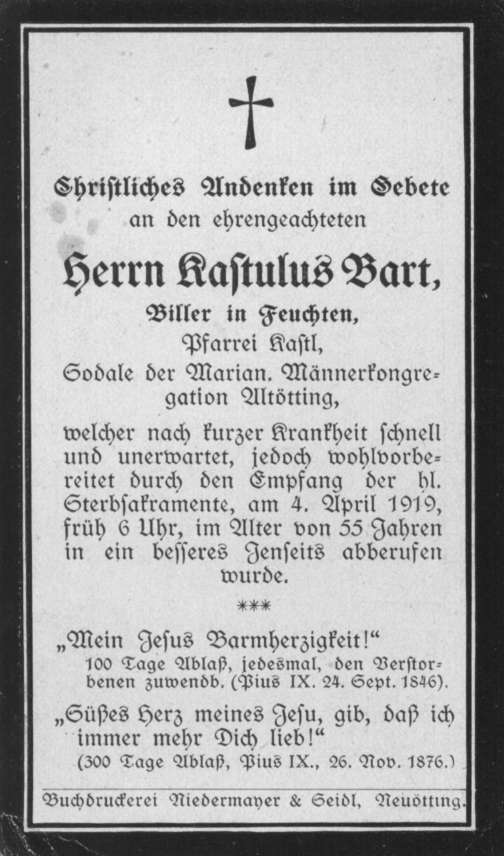 Christliches Andenken im Gebete
an den ehrengeachteten

Herrn Kastulus Bart,

Biller in Feuchten,
Pfarrei Kastl,
Sodale der Marian. Männerkongregation Altötting,

welcher nach kurzer Krankheit schnell und unerwartet, jedoch wohlvorbereitet durch den Empfang der hl. Sterbsakramente, am 4. April 1919, früh 6 Uhr, im Alter von 55 Jahren in ein besseres Jenseits abberufen wurde.

***

„Mein Jesus Barmherzigkeit!“
100 Tage Ablaß, jedesmal, den Verstorbenen zuwendb. (Pius IX. 24. Sept. 1846).

„Süßes Herz meines Jesu, gib, daß ich immer mehr Dich lieb!“
(300 Tage Ablaß, Pius IX., 26. Nov. 1876.)

Buchdruckerei Niedermayer & Seidl, Neuötting.